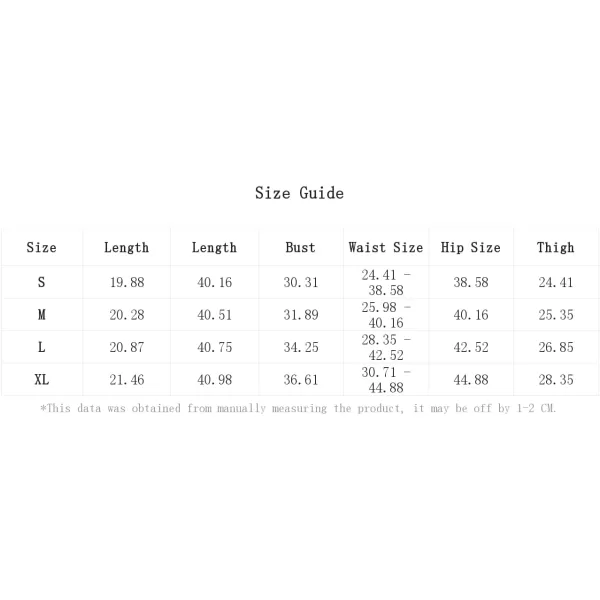 Size Guide

| Size | Length | Length | Bust | Waist Size | Hip Size | Thigh |
|---|---|---|---|---|---|---|
| S | 19.88 | 40.16 | 30.31 | 24.41 - 38.58 | 38.58 | 24.41 |
| M | 20.28 | 40.51 | 31.89 | 25.98 - 40.16 | 40.16 | 25.35 |
| L | 20.87 | 40.75 | 34.25 | 28.35 - 42.52 | 42.52 | 26.85 |
| XL | 21.46 | 40.98 | 36.61 | 30.71 - 44.88 | 44.88 | 28.35 |

*This data was obtained from manually measuring the product, it may be off by 1-2 CM.